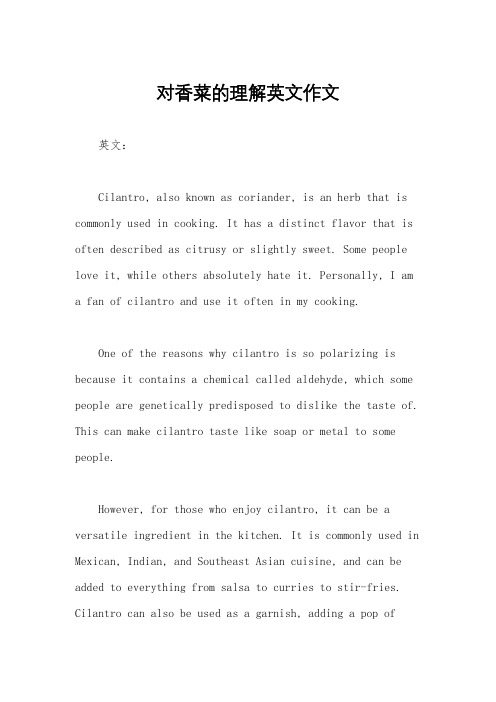 对香菜的理解英文作文

英文：

Cilantro, also known as coriander, is an herb that is commonly used in cooking. It has a distinct flavor that is often described as citrusy or slightly sweet. Some people love it, while others absolutely hate it. Personally, I am a fan of cilantro and use it often in my cooking.

One of the reasons why cilantro is so polarizing is because it contains a chemical called aldehyde, which some people are genetically predisposed to dislike the taste of. This can make cilantro taste like soap or metal to some people.

However, for those who enjoy cilantro, it can be a versatile ingredient in the kitchen. It is commonly used in Mexican, Indian, and Southeast Asian cuisine, and can be added to everything from salsa to curries to stir-fries. Cilantro can also be used as a garnish, adding a pop of